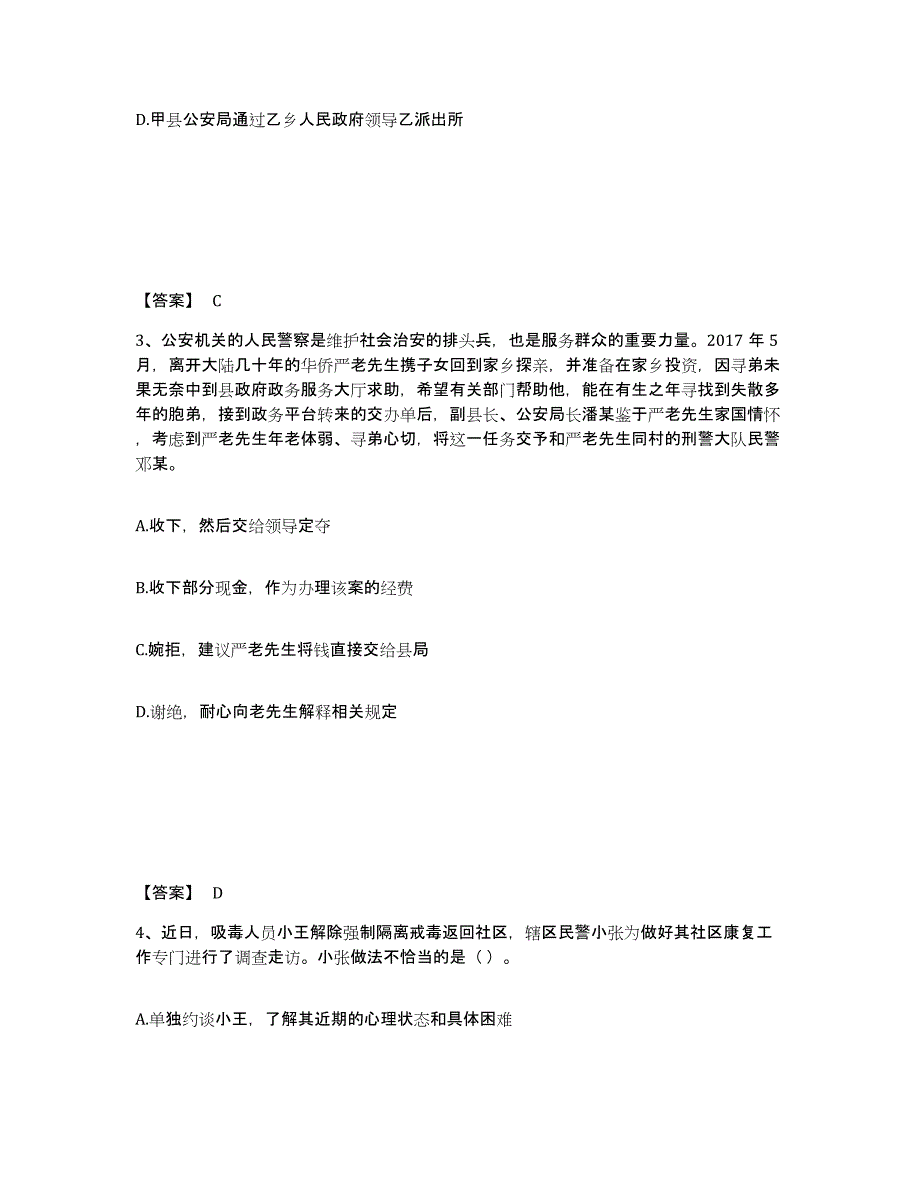 D.甲县公安局通过乙乡人民政府领导乙派出所

【答案】 C

3、公安机关的人民警察是维护社会治安的排头兵，也是服务群众的重要力量。2017 年 5 月，离开大陆几十年的华侨严老先生携子女回到家乡探亲，并准备在家乡投资，因寻弟未果无奈中到县政府政务服务大厅求助，希望有关部门帮助他，能在有生之年寻找到失散多年的胞弟，接到政务平台转来的交办单后，副县长、公安局长潘某鉴于严老先生家国情怀，考虑到严老先生年老体弱、寻弟心切，将这一任务交予和严老先生同村的刑警大队民警邓某。

A.收下，然后交给领导定夺

B.收下部分现金，作为办理该案的经费

C.婉拒，建议严老先生将钱直接交给县局

D.谢绝，耐心向老先生解释相关规定

【答案】 D

4、近日，吸毒人员小王解除强制隔离戒毒返回社区，辖区民警小张为做好其社区康复工作专门进行了调查走访。小张做法不恰当的是（）。

A.单独约谈小王，了解其近期的心理状态和具体困难